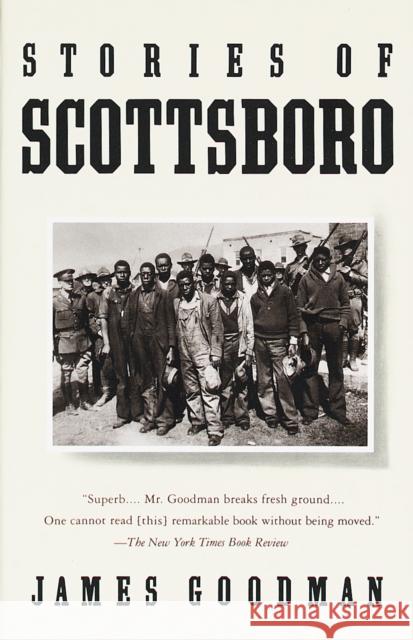 STORIES OF
SCOTTSBORO

"Superb.... Mr. Goodman breaks fresh ground.... One cannot read [this] remarkable book without being moved."
—The New York Times Book Review

JAMES GOODMAN